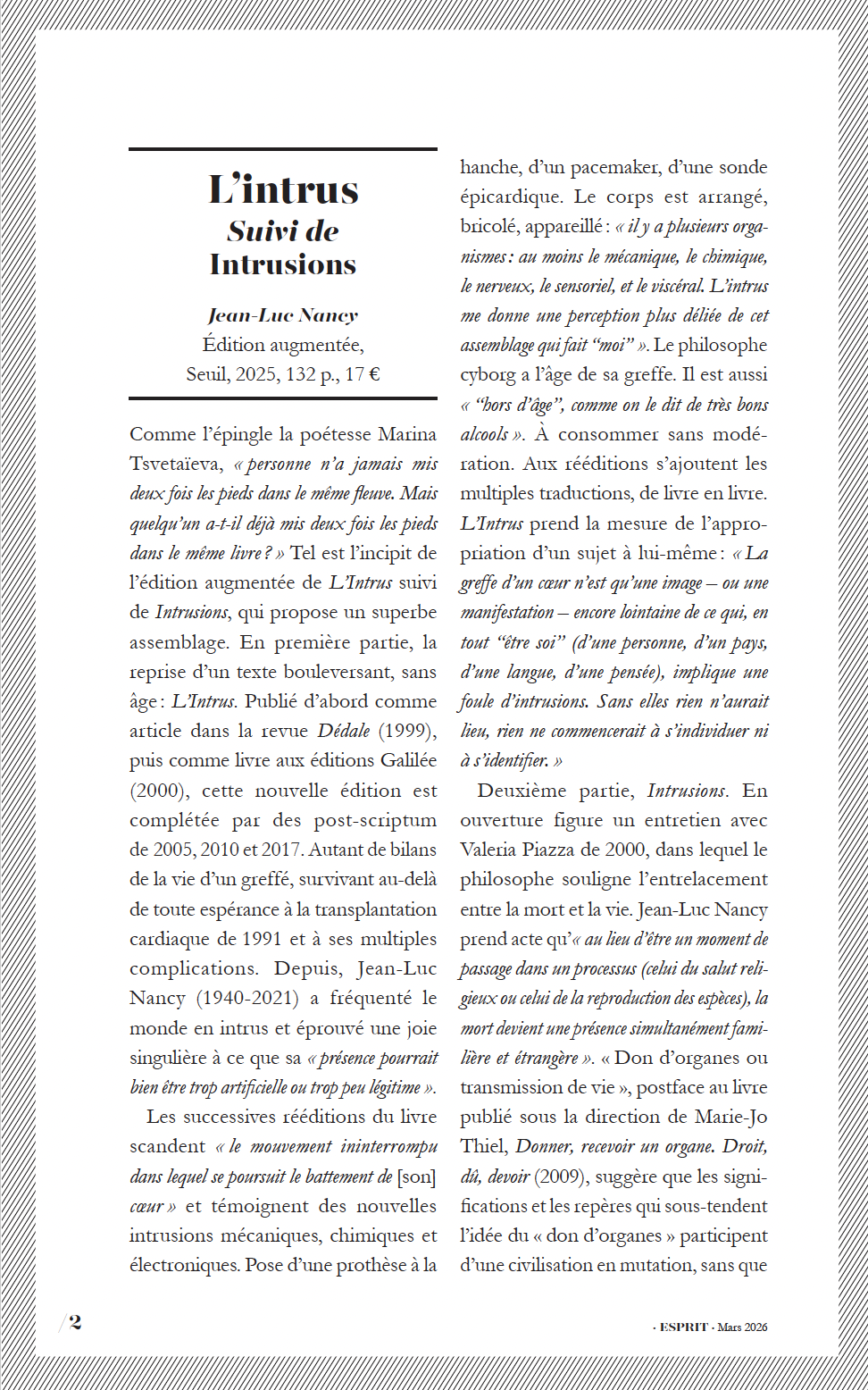 L'intrus
Suivi de
Intrusions

Jean-Luc Nancy
Édition augmentée,
Seuil, 2025, 132 p., 17 €

Comme l'épingle la poétesse Marina Tsvetaïeva, « personne n'a jamais mis deux fois les pieds dans le même fleuve. Mais quelqu'un a-t-il déjà mis deux fois les pieds dans le même livre ? » Tel est l'incipit de l'édition augmentée de L'Intrus suivi de Intrusions, qui propose un superbe assemblage. En première partie, la reprise d'un texte bouleversant, sans âge : L'Intrus. Publié d'abord comme article dans la revue Dédale (1999), puis comme livre aux éditions Galilée (2000), cette nouvelle édition est complétée par des post-scriptum de 2005, 2010 et 2017. Autant de bilans de la vie d'un greffé, survivant au-delà de toute espérance à la transplantation cardiaque de 1991 et à ses multiples complications. Depuis, Jean-Luc Nancy (1940-2021) a fréquenté le monde en intrus et éprouvé une joie singulière à ce que sa « présence pourrait bien être trop artificielle ou trop peu légitime ».

Les successives rééditions du livre scandent « le mouvement ininterrompu dans lequel se poursuit le battement de [son] cœur » et témoignent des nouvelles intrusions mécaniques, chimiques et électroniques. Pose d'une prothèse à la hanche, d'un pacemaker, d'une sonde épicardique. Le corps est arrangé, bricolé, appareillé : « il y a plusieurs organismes : au moins le mécanique, le chimique, le nerveux, le sensoriel, et le viscéral. L'intrus me donne une perception plus déliée de cet assemblage qui fait "moi" ». Le philosophe cyborg a l'âge de sa greffe. Il est aussi « "hors d'âge", comme on le dit de très bons alcools ». À consommer sans modération. Aux rééditions s'ajoutent les multiples traductions, de livre en livre. L'Intrus prend la mesure de l'appropriation d'un sujet à lui-même : « La greffe d'un cœur n'est qu'une image – ou une manifestation – encore lointaine de ce qui, en tout "être soi" (d'une personne, d'un pays, d'une langue, d'une pensée), implique une foule d'intrusions. Sans elles rien n'aurait lieu, rien ne commencerait à s'individuer ni à s'identifier. »

Deuxième partie, Intrusions. En ouverture figure un entretien avec Valeria Piazza de 2000, dans lequel le philosophe souligne l'entrelacement entre la mort et la vie. Jean-Luc Nancy prend acte qu'« au lieu d'être un moment de passage dans un processus (celui du salut religieux ou celui de la reproduction des espèces), la mort devient une présence simultanément familière et étrangère ». « Don d'organes ou transmission de vie », postface au livre publié sous la direction de Marie-Jo Thiel, Donner, recevoir un organe. Droit, dû, devoir (2009), suggère que les significations et les repères qui sous-tendent l'idée du « don d'organes » participent d'une civilisation en mutation, sans que

/2

· ESPRIT · Mars 2026